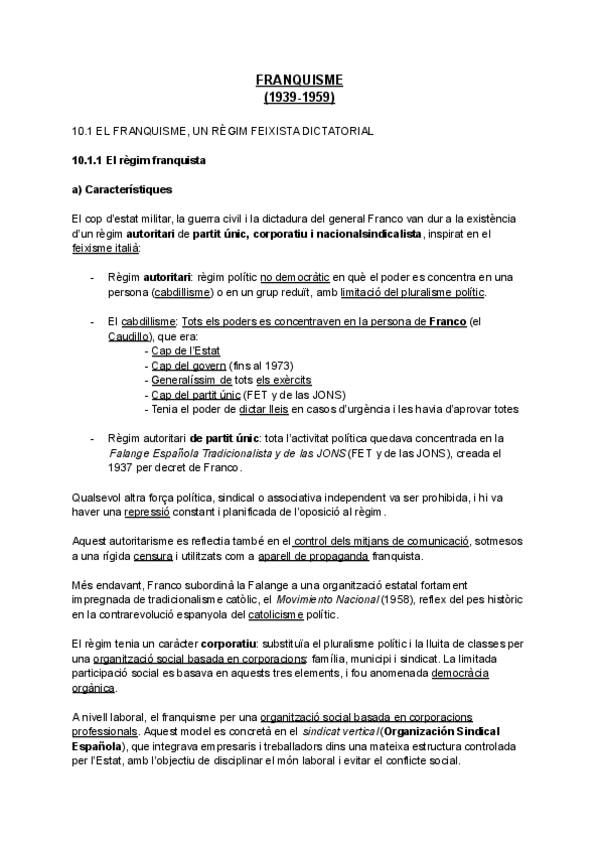 FRANQUISME
(1939-1959)

10.1 EL FRANQUISME, UN RÈGIM FEIXISTA DICTATORIAL

10.1.1 El règim franquista

a) Característiques

El cop d'estat militar, la guerra civil i la dictadura del general Franco van dur a la existència d'un règim autoritari de partit únic, corporatiu i nacionalsindicalista, inspirat en el feixisme italià:

- Règim autoritari: règim polític no democràtic en què el poder es concentra en una persona (cabdillisme) o en un grup reduït, amb limitació del pluralisme polític.

- El cabdillisme: Tots els poders es concentraven en la persona de Franco (el Caudillo), que era:
  - Cap de l'Estat
  - Cap del govern (fins al 1973)
  - Generalíssim de tots els exèrcits
  - Cap del partit únic (FET y de las JONS)
  - Tenia el poder de dictar lleis en casos d'urgència i les havia d'aprovar totes

- Règim autoritari de partit únic: tota l'activitat política quedava concentrada en la Falange Española Tradicionalista y de las JONS (FET y de las JONS), creada el 1937 per decret de Franco.

Qualsevol altra força política, sindical o associativa independent va ser prohibida, i hi va haver una repressió constant i planificada de l'oposició al règim.

Aquest autoritarisme es reflectia també en el control dels mitjans de comunicació, sotmesos a una rígida censura i utilitzats com a aparell de propaganda franquista.

Més endavant, Franco subordinà la Falange a una organització estatal fortament impregnada de tradicionalisme catòlic, el Movimiento Nacional (1958), reflex del pes històric en la contrarevolució espanyola del catolicisme polític.

El règim tenia un caràcter corporatiu: substituïa el pluralisme polític i la lluita de classes per una organització social basada en corporacions: família, municipi i sindicat. La limitada participació social es basava en aquests tres elements, i fou anomenada democràcia orgànica.

A nivell laboral, el franquisme per una organització social basada en corporacions professionals. Aquest model es concretà en el sindicat vertical (Organización Sindical Española), que integrava empresaris i treballadors dins una mateixa estructura controlada per l'Estat, amb l'objectiu de disciplinar el món laboral i evitar el conflicte social.